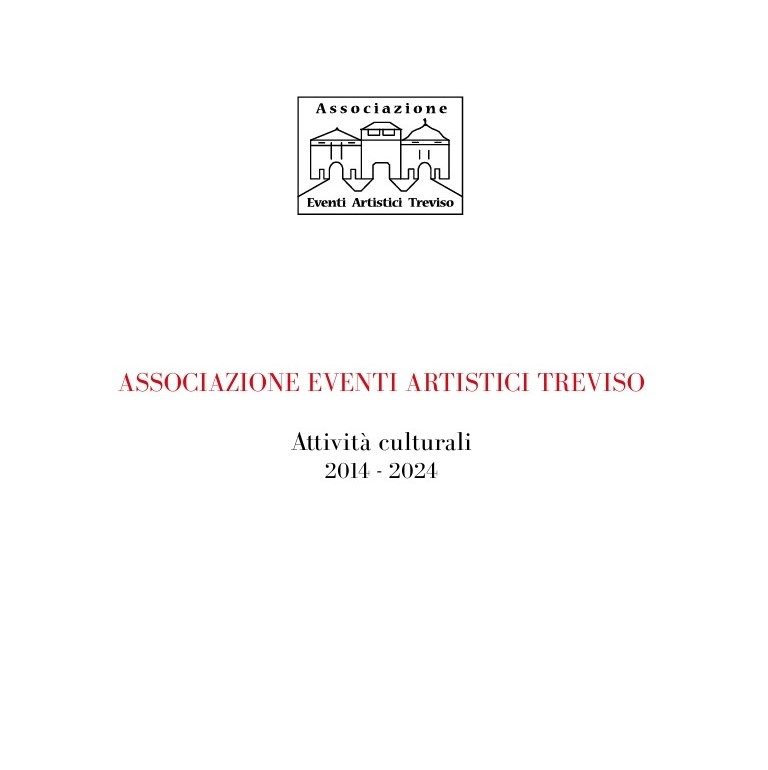 Associazione

Eventi Artistici Treviso

ASSOCIAZIONE EVENTI ARTISTICI TREVISO

Attività culturali
2014 - 2024